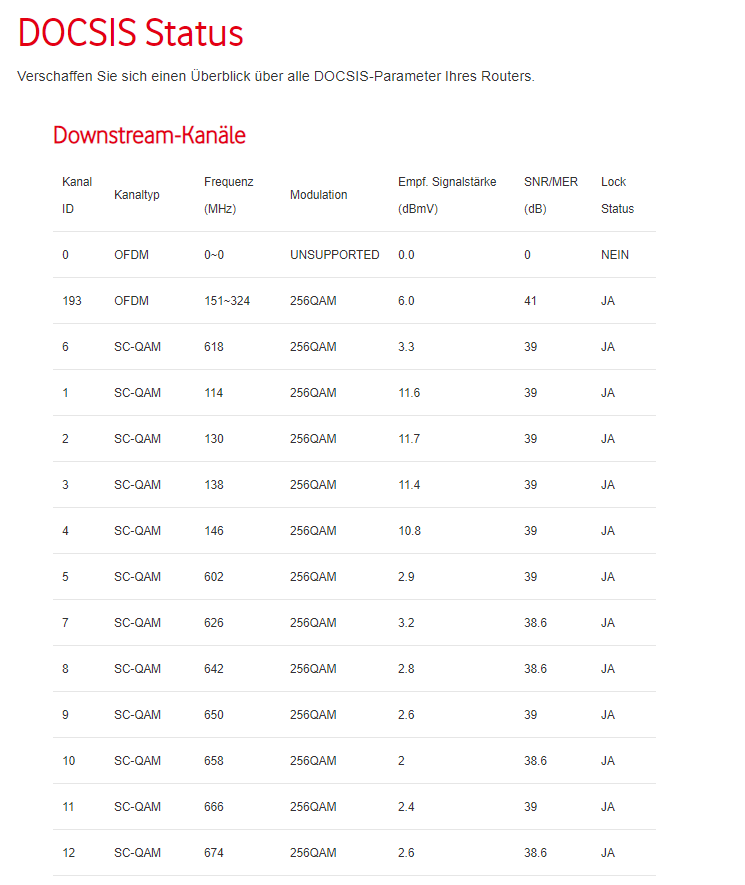 DOCSIS Status

Verschaffen Sie sich einen Überblick über alle DOCSIS-Parameter Ihres Routers.

Downstream-Kanäle

| Kanal ID | Kanaltyp | Frequenz (MHz) | Modulation | Empf. Signalstärke (dBmV) | SNR/MER (dB) | Lock Status |
|---|---|---|---|---|---|---|
| 0 | OFDM | 0~0 | UNSUPPORTED | 0.0 | 0 | NEIN |
| 193 | OFDM | 151~324 | 256QAM | 6.0 | 41 | JA |
| 6 | SC-QAM | 618 | 256QAM | 3.3 | 39 | JA |
| 1 | SC-QAM | 114 | 256QAM | 11.6 | 39 | JA |
| 2 | SC-QAM | 130 | 256QAM | 11.7 | 39 | JA |
| 3 | SC-QAM | 138 | 256QAM | 11.4 | 39 | JA |
| 4 | SC-QAM | 146 | 256QAM | 10.8 | 39 | JA |
| 5 | SC-QAM | 602 | 256QAM | 2.9 | 39 | JA |
| 7 | SC-QAM | 626 | 256QAM | 3.2 | 38.6 | JA |
| 8 | SC-QAM | 642 | 256QAM | 2.8 | 38.6 | JA |
| 9 | SC-QAM | 650 | 256QAM | 2.6 | 39 | JA |
| 10 | SC-QAM | 658 | 256QAM | 2 | 38.6 | JA |
| 11 | SC-QAM | 666 | 256QAM | 2.4 | 39 | JA |
| 12 | SC-QAM | 674 | 256QAM | 2.6 | 38.6 | JA |